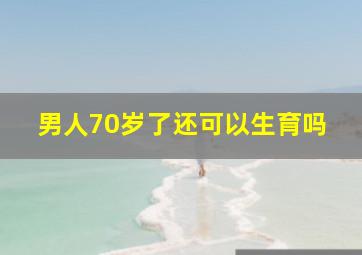 男人70岁了还可以生育吗